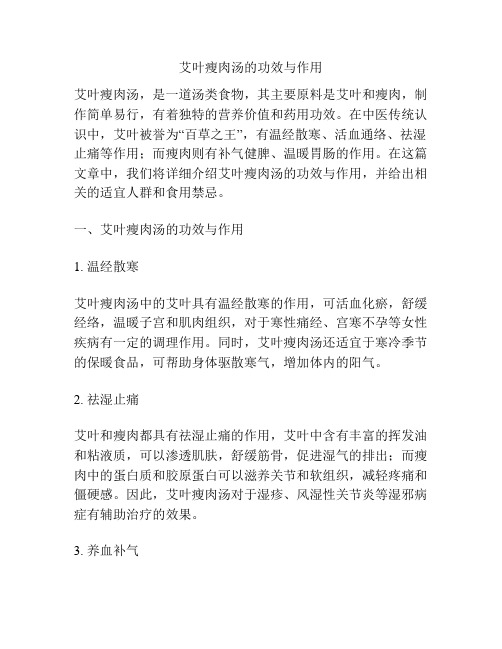 艾叶瘦肉汤的功效与作用

艾叶瘦肉汤，是一道汤类食物，其主要原料是艾叶和瘦肉，制作简单易行，有着独特的营养价值和药用功效。在中医传统认识中，艾叶被誉为“百草之王”，有温经散寒、活血通络、祛湿止痛等作用；而瘦肉则有补气健脾、温暖胃肠的作用。在这篇文章中，我们将详细介绍艾叶瘦肉汤的功效与作用，并给出相关的适宜人群和食用禁忌。

一、艾叶瘦肉汤的功效与作用

1. 温经散寒

艾叶瘦肉汤中的艾叶具有温经散寒的作用，可活血化瘀，舒缓经络，温暖子宫和肌肉组织，对于寒性痛经、宫寒不孕等女性疾病有一定的调理作用。同时，艾叶瘦肉汤还适宜于寒冷季节的保暖食品，可帮助身体驱散寒气，增加体内的阳气。

2. 祛湿止痛

艾叶和瘦肉都具有祛湿止痛的作用，艾叶中含有丰富的挥发油和粘液质，可以渗透肌肤，舒缓筋骨，促进湿气的排出；而瘦肉中的蛋白质和胶原蛋白可以滋养关节和软组织，减轻疼痛和僵硬感。因此，艾叶瘦肉汤对于湿疹、风湿性关节炎等湿邪病症有辅助治疗的效果。

3. 养血补气